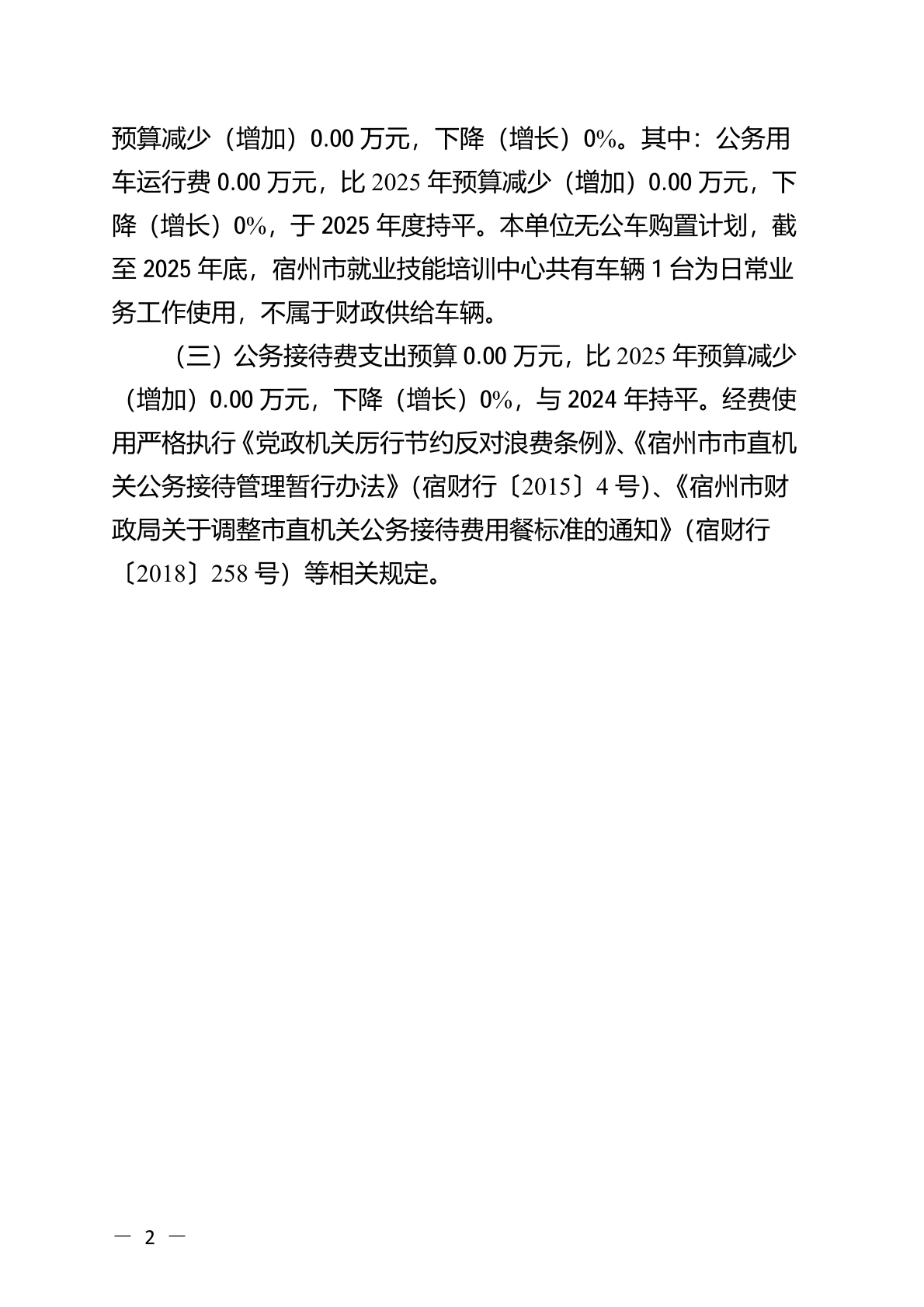 预算减少（增加）0.00 万元，下降（增长）0%。其中：公务用车运行费 0.00 万元，比 2025 年预算减少（增加）0.00 万元，下降（增长）0%，于 2025 年度持平。本单位无公车购置计划，截至 2025 年底，宿州市就业技能培训中心共有车辆 1 台为日常业务工作使用，不属于财政供给车辆。

（三）公务接待费支出预算 0.00 万元，比 2025 年预算减少（增加）0.00 万元，下降（增长）0%，与 2024 年持平。经费使用严格执行《党政机关厉行节约反对浪费条例》、《宿州市市直机关公务接待管理暂行办法》（宿财行〔2015〕4 号）、《宿州市财政局关于调整市直机关公务接待费用餐标准的通知》（宿财行〔2018〕258 号）等相关规定。

— 2 —